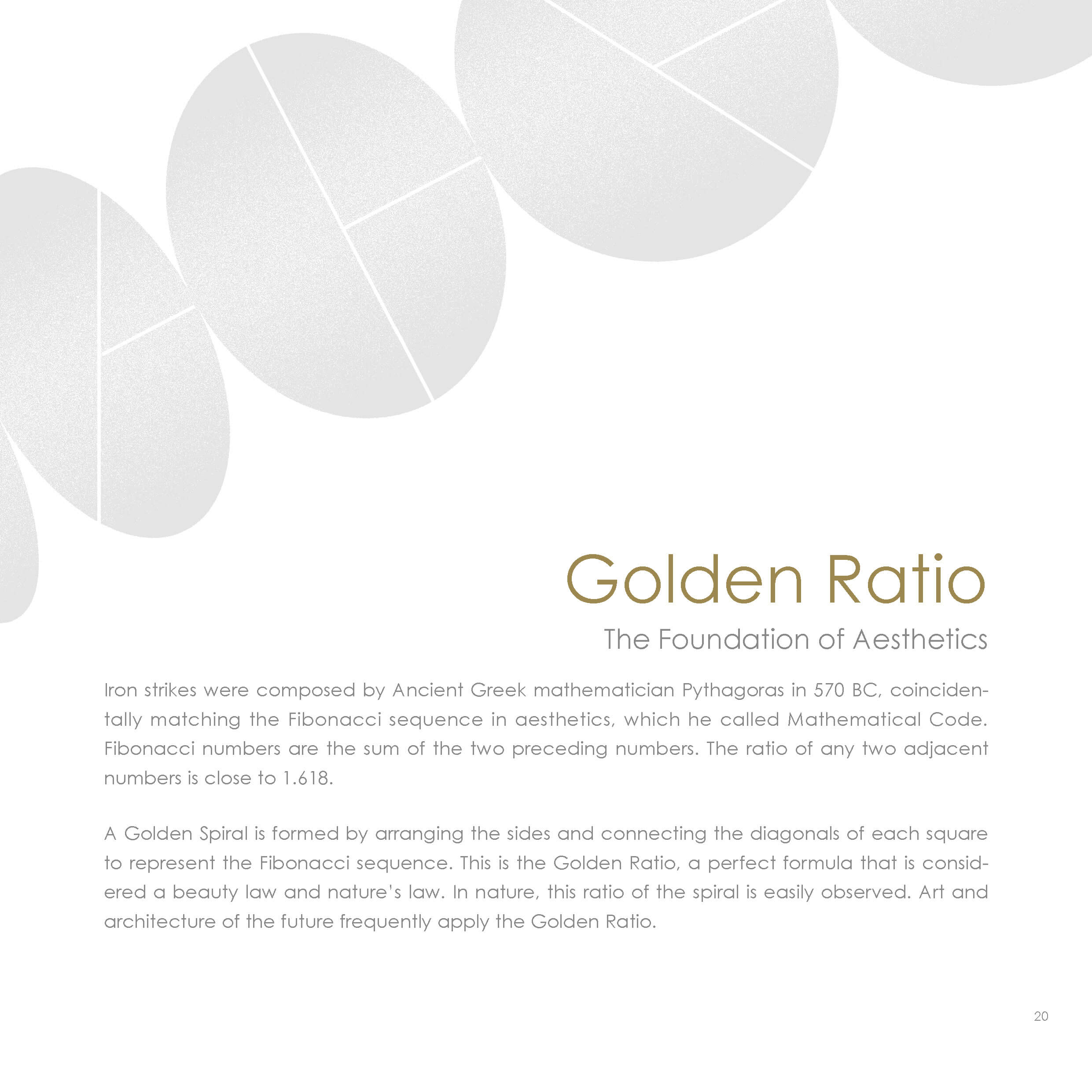 Golden Ratio

The Foundation of Aesthetics

Iron strikes were composed by Ancient Greek mathematician Pythagoras in 570 BC, coincidentally matching the Fibonacci sequence in aesthetics, which he called Mathematical Code. Fibonacci numbers are the sum of the two preceding numbers. The ratio of any two adjacent numbers is close to 1.618.

A Golden Spiral is formed by arranging the sides and connecting the diagonals of each square to represent the Fibonacci sequence. This is the Golden Ratio, a perfect formula that is considered a beauty law and nature's law. In nature, this ratio of the spiral is easily observed. Art and architecture of the future frequently apply the Golden Ratio.

20